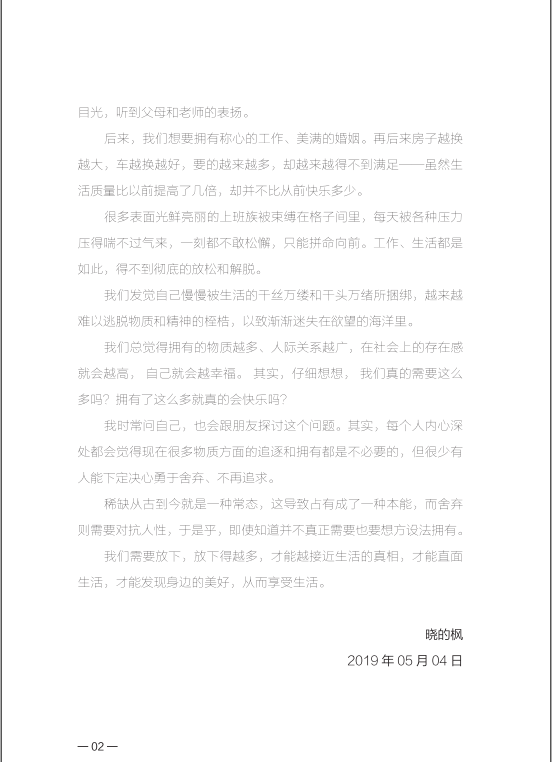 目光，听到父母和老师的表扬。

后来，我们想要拥有称心的工作、美满的婚姻。再后来房子越换越大，车越换越好，要的越来越多，却越来越得不到满足——虽然生活质量比以前提高了几倍，却并不比从前快乐多少。

很多表面光鲜亮丽的上班族被束缚在格子间里，每天被各种压力压得喘不过气来，一刻都不敢松懈，只能拼命向前。工作、生活都是如此，得不到彻底的放松和解脱。

我们发觉自己慢慢被生活的千丝万缕和千头万绪所捆绑，越来越难以逃脱物质和精神的桎梏，以致渐渐迷失在欲望的海洋里。

我们总觉得拥有的物质越多、人际关系越广，在社会上的存在感就会越高，自己就会越幸福。其实，仔细想想，我们真的需要这么多吗？拥有了这么多就真的会快乐吗？

我时常问自己，也会跟朋友探讨这个问题。其实，每个人内心深处都会觉得现在很多物质方面的追逐和拥有都是不必要的，但很少有人能下定决心勇于舍弃、不再追求。

稀缺从古到今就是一种常态，这导致占有成了一种本能，而舍弃则需要对抗人性，于是乎，即使知道并不真正需要也要想方设法拥有。

我们需要放下，放下得越多，才能越接近生活的真相，才能直面生活，才能发现身边的美好，从而享受生活。

晓的枫

2019 年 05 月 04 日

— 02 —